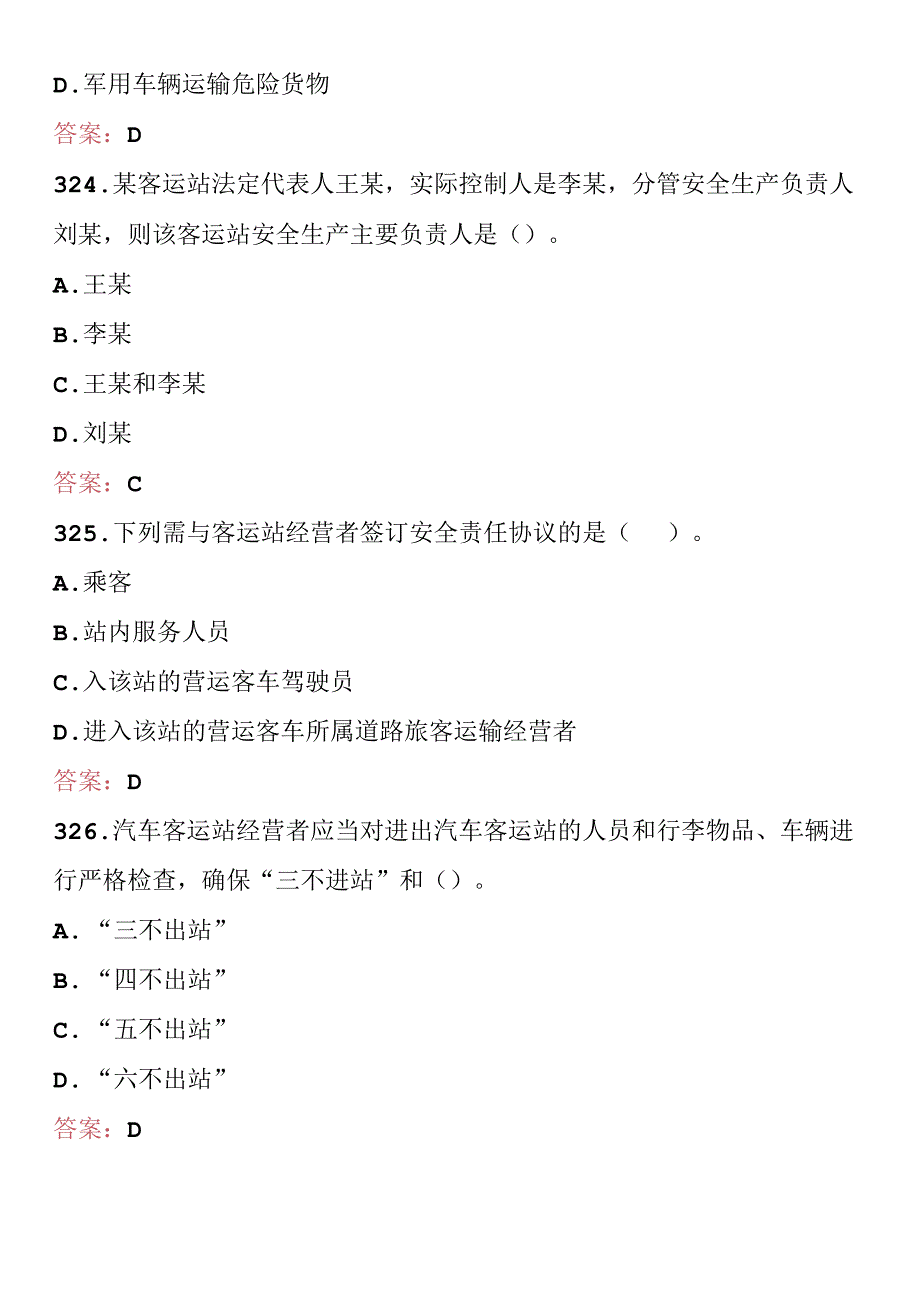 D.军用车辆运输危险货物

答案：D

324.某客运站法定代表人王某，实际控制人是李某，分管安全生产负责人刘某，则该客运站安全生产主要负责人是（）。

A.王某

B.李某

C.王某和李某

D.刘某

答案：C

325.下列需与客运站经营者签订安全责任协议的是（　）。

A.乘客

B.站内服务人员

C.入该站的营运客车驾驶员

D.进入该站的营运客车所属道路旅客运输经营者

答案：D

326.汽车客运站经营者应当对进出汽车客运站的人员和行李物品、车辆进行严格检查，确保“三不进站”和（）。

A.“三不出站”

B.“四不出站”

C.“五不出站”

D.“六不出站”

答案：D